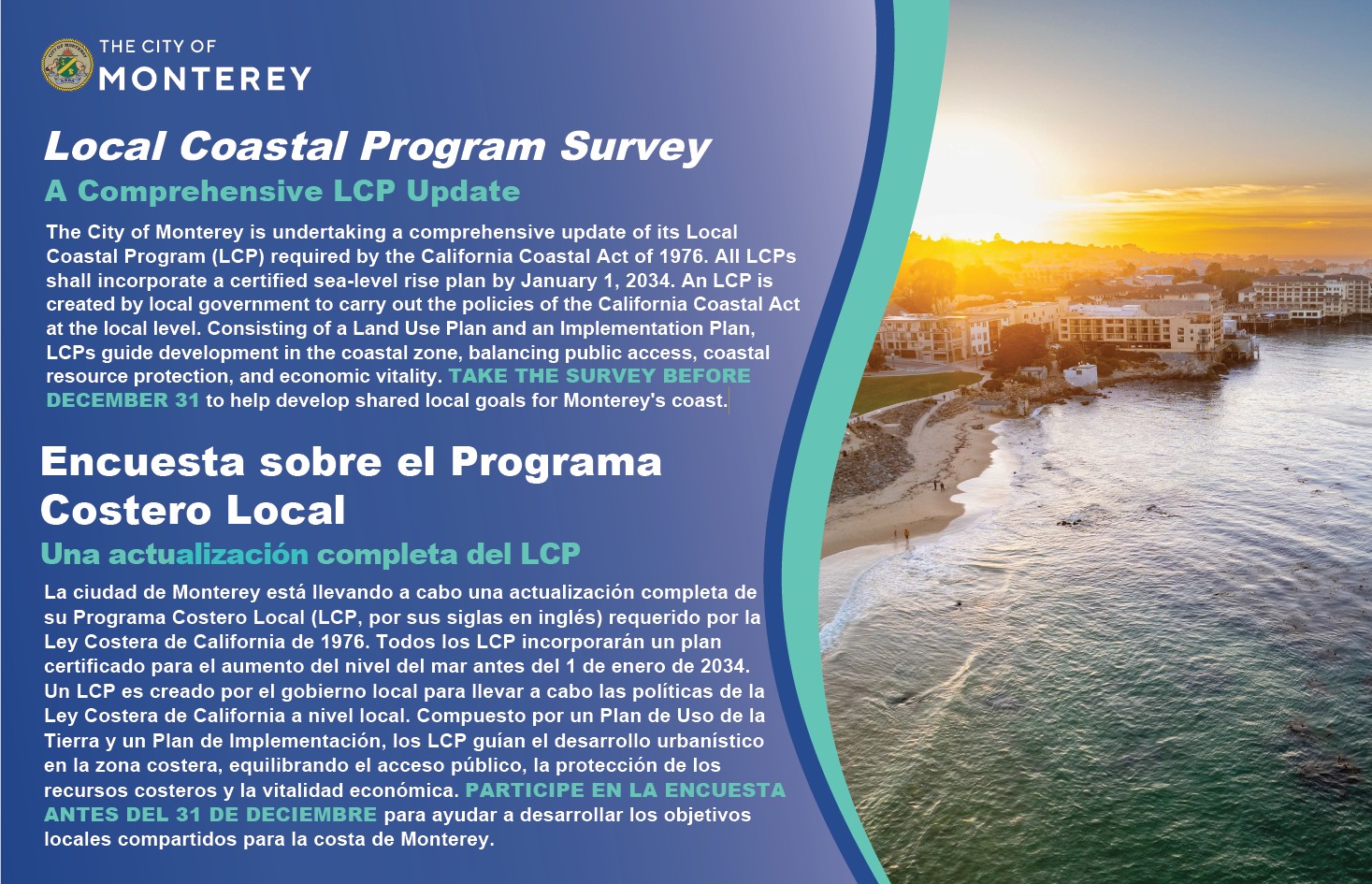 THE CITY OF
MONTEREY

Local Coastal Program Survey

A Comprehensive LCP Update

The City of Monterey is undertaking a comprehensive update of its Local Coastal Program (LCP) required by the California Coastal Act of 1976. All LCPs shall incorporate a certified sea-level rise plan by January 1, 2034. An LCP is created by local government to carry out the policies of the California Coastal Act at the local level. Consisting of a Land Use Plan and an Implementation Plan, LCPs guide development in the coastal zone, balancing public access, coastal resource protection, and economic vitality. TAKE THE SURVEY BEFORE DECEMBER 31 to help develop shared local goals for Monterey's coast.

Encuesta sobre el Programa Costero Local

Una actualización completa del LCP

La ciudad de Monterey está llevando a cabo una actualización completa de su Programa Costero Local (LCP, por sus siglas en inglés) requerido por la Ley Costera de California de 1976. Todos los LCP incorporarán un plan certificado para el aumento del nivel del mar antes del 1 de enero de 2034. Un LCP es creado por el gobierno local para llevar a cabo las políticas de la Ley Costera de California a nivel local. Compuesto por un Plan de Uso de la Tierra y un Plan de Implementación, los LCP guían el desarrollo urbanístico en la zona costera, equilibrando el acceso público, la protección de los recursos costeros y la vitalidad económica. PARTICIPE EN LA ENCUESTA ANTES DEL 31 DE DECIEMBRE para ayudar a desarrollar los objetivos locales compartidos para la costa de Monterey.